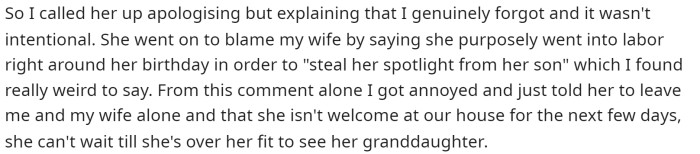 So I called her up apologising but explaining that I genuinely forgot and it wasn't intentional. She went on to blame my wife by saying she purposely went into labor right around her birthday in order to "steal her spotlight from her son" which I found really weird to say. From this comment alone I got annoyed and just told her to leave me and my wife alone and that she isn't welcome at our house for the next few days, she can't wait till she's over her fit to see her granddaughter.